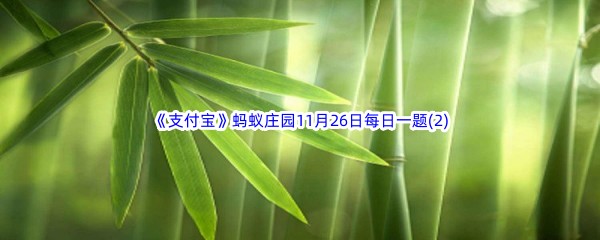 《支付宝》蚂蚁庄园11月26日每日一题(2)